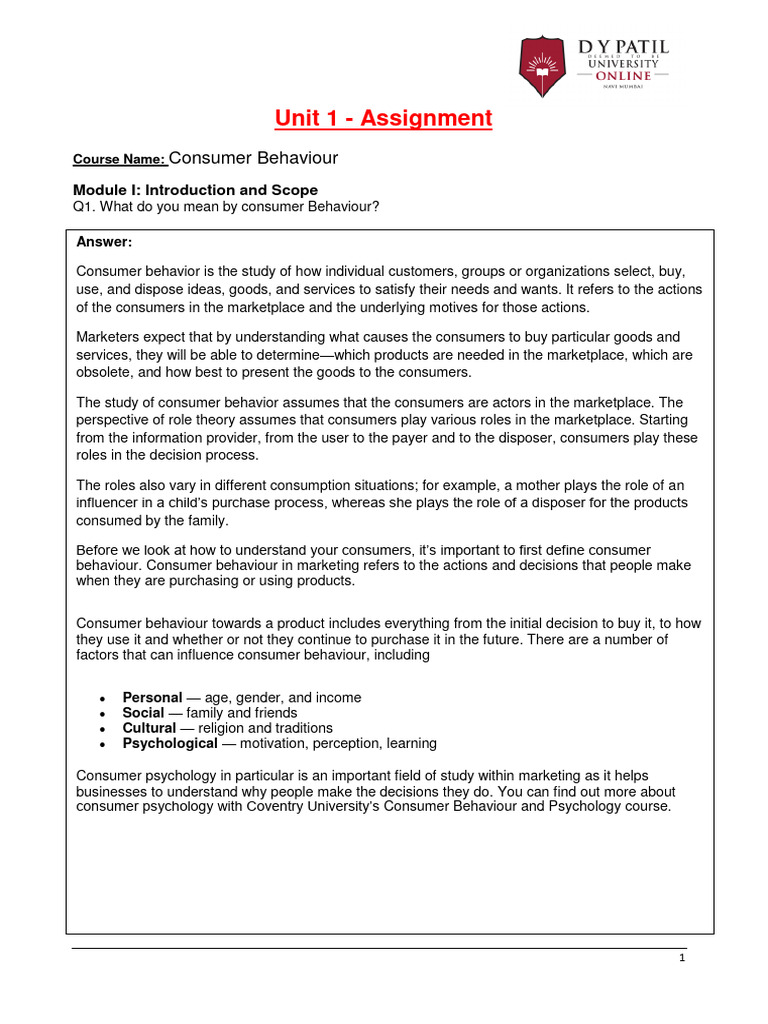 D Y PATIL
DEEMED TO BE
UNIVERSITY
ONLINE
NAVI MUMBAI

Unit 1 - Assignment

Course Name: Consumer Behaviour

Module I: Introduction and Scope
Q1. What do you mean by consumer Behaviour?

Answer:

Consumer behavior is the study of how individual customers, groups or organizations select, buy, use, and dispose ideas, goods, and services to satisfy their needs and wants. It refers to the actions of the consumers in the marketplace and the underlying motives for those actions.

Marketers expect that by understanding what causes the consumers to buy particular goods and services, they will be able to determine—which products are needed in the marketplace, which are obsolete, and how best to present the goods to the consumers.

The study of consumer behavior assumes that the consumers are actors in the marketplace. The perspective of role theory assumes that consumers play various roles in the marketplace. Starting from the information provider, from the user to the payer and to the disposer, consumers play these roles in the decision process.

The roles also vary in different consumption situations; for example, a mother plays the role of an influencer in a child's purchase process, whereas she plays the role of a disposer for the products consumed by the family.

Before we look at how to understand your consumers, it's important to first define consumer behaviour. Consumer behaviour in marketing refers to the actions and decisions that people make when they are purchasing or using products.

Consumer behaviour towards a product includes everything from the initial decision to buy it, to how they use it and whether or not they continue to purchase it in the future. There are a number of factors that can influence consumer behaviour, including

• Personal — age, gender, and income
• Social — family and friends
• Cultural — religion and traditions
• Psychological — motivation, perception, learning

Consumer psychology in particular is an important field of study within marketing as it helps businesses to understand why people make the decisions they do. You can find out more about consumer psychology with Coventry University's Consumer Behaviour and Psychology course.

1